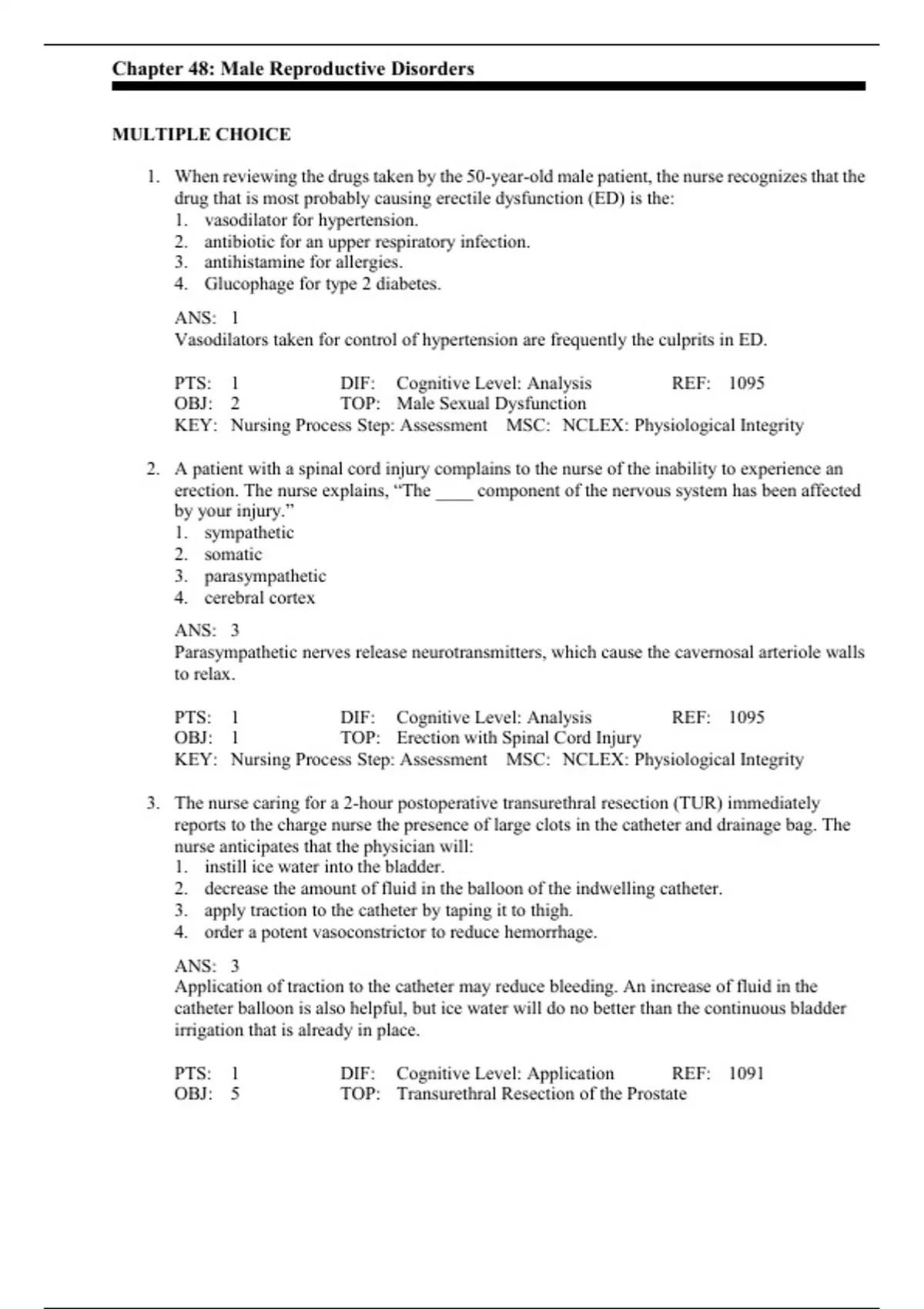 Chapter 48: Male Reproductive Disorders

MULTIPLE CHOICE

1. When reviewing the drugs taken by the 50-year-old male patient, the nurse recognizes that the drug that is most probably causing erectile dysfunction (ED) is the:
1. vasodilator for hypertension.
2. antibiotic for an upper respiratory infection.
3. antihistamine for allergies.
4. Glucophage for type 2 diabetes.

ANS: 1
Vasodilators taken for control of hypertension are frequently the culprits in ED.

PTS: 1 DIF: Cognitive Level: Analysis REF: 1095
OBJ: 2 TOP: Male Sexual Dysfunction
KEY: Nursing Process Step: Assessment MSC: NCLEX: Physiological Integrity

2. A patient with a spinal cord injury complains to the nurse of the inability to experience an erection. The nurse explains, “The ____ component of the nervous system has been affected by your injury.”
1. sympathetic
2. somatic
3. parasympathetic
4. cerebral cortex

ANS: 3
Parasympathetic nerves release neurotransmitters, which cause the cavernosal arteriole walls to relax.

PTS: 1 DIF: Cognitive Level: Analysis REF: 1095
OBJ: 1 TOP: Erection with Spinal Cord Injury
KEY: Nursing Process Step: Assessment MSC: NCLEX: Physiological Integrity

3. The nurse caring for a 2-hour postoperative transurethral resection (TUR) immediately reports to the charge nurse the presence of large clots in the catheter and drainage bag. The nurse anticipates that the physician will:
1. instill ice water into the bladder.
2. decrease the amount of fluid in the balloon of the indwelling catheter.
3. apply traction to the catheter by taping it to thigh.
4. order a potent vasoconstrictor to reduce hemorrhage.

ANS: 3
Application of traction to the catheter may reduce bleeding. An increase of fluid in the catheter balloon is also helpful, but ice water will do no better than the continuous bladder irrigation that is already in place.

PTS: 1 DIF: Cognitive Level: Application REF: 1091
OBJ: 5 TOP: Transurethral Resection of the Prostate